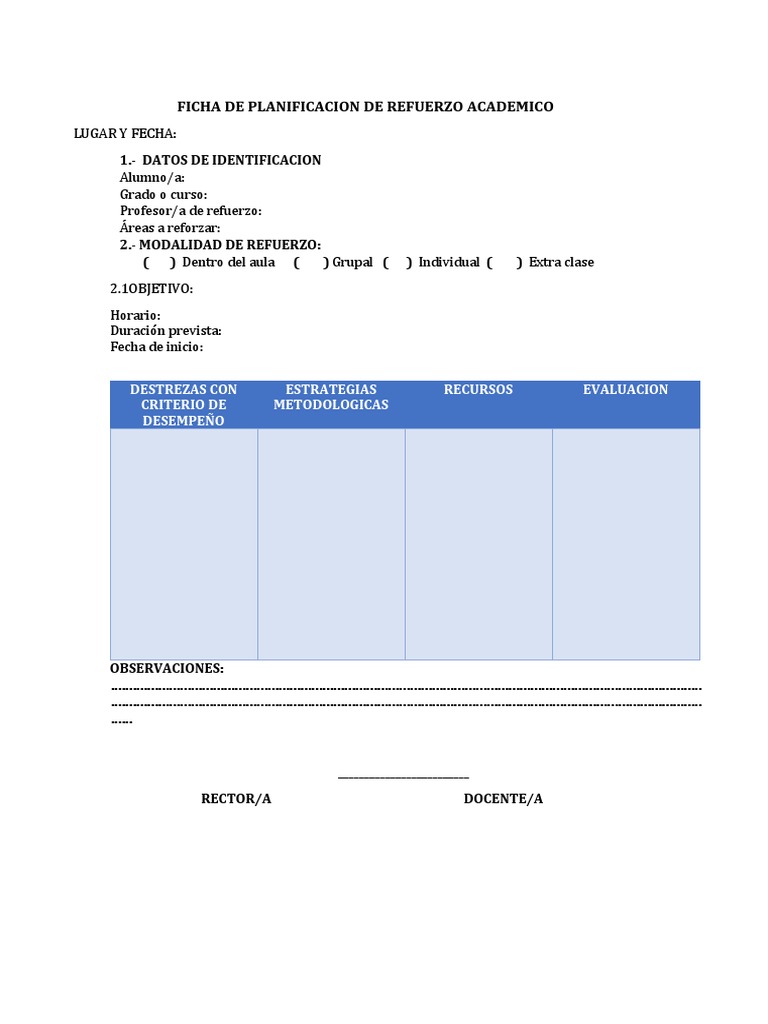 FICHA DE PLANIFICACION DE REFUERZO ACADEMICO

LUGAR Y FECHA:

1.- DATOS DE IDENTIFICACION
Alumno/a:
Grado o curso:
Profesor/a de refuerzo:
Áreas a reforzar:
2.- MODALIDAD DE REFUERZO:
( ) Dentro del aula ( ) Grupal ( ) Individual ( ) Extra clase

2.1OBJETIVO:

Horario:
Duración prevista:
Fecha de inicio:

| DESTREZAS CON CRITERIO DE DESEMPEÑO | ESTRATEGIAS METODOLOGICAS | RECURSOS | EVALUACION |
|---|---|---|---|
| | | | |

OBSERVACIONES:

____

RECTOR/A DOCENTE/A